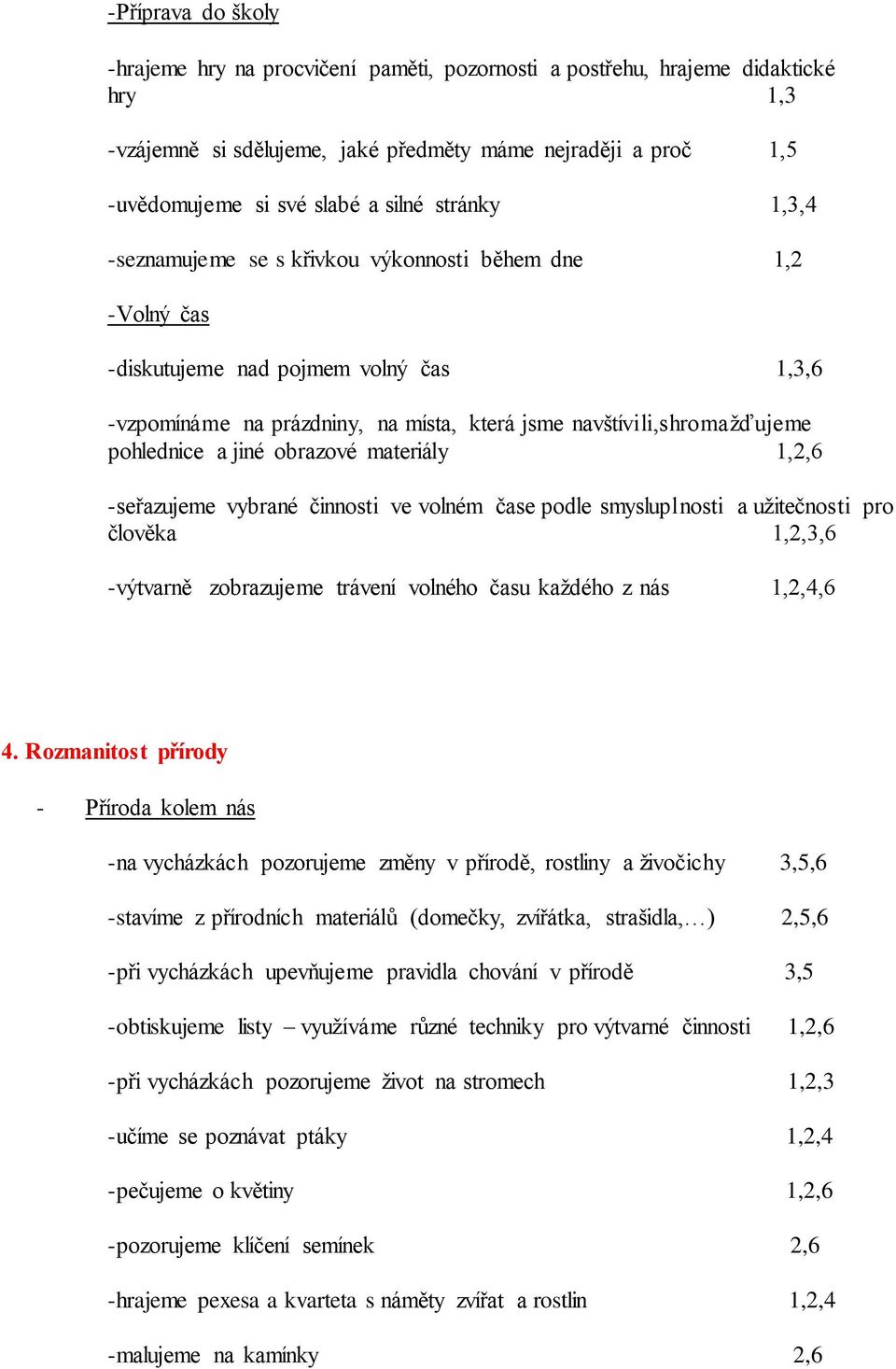 -Příprava do školy

-hrajeme hry na procvičení paměti, pozornosti a postřehu, hrajeme didaktické hry 1,3

-vzájemně si sdělujeme, jaké předměty máme nejraději a proč 1,5

-uvědomujeme si své slabé a silné stránky 1,3,4

-seznamujeme se s křivkou výkonnosti během dne 1,2

-Volný čas

-diskutujeme nad pojmem volný čas 1,3,6

-vzpomínáme na prázdniny, na místa, která jsme navštívili,shromažďujeme pohlednice a jiné obrazové materiály 1,2,6

-seřazujeme vybrané činnosti ve volném čase podle smysluplnosti a užitečnosti pro člověka 1,2,3,6

-výtvarně zobrazujeme trávení volného času každého z nás 1,2,4,6

4. Rozmanitost přírody

- Příroda kolem nás

-na vycházkách pozorujeme změny v přírodě, rostliny a živočichy 3,5,6

-stavíme z přírodních materiálů (domečky, zvířátka, strašidla,…) 2,5,6

-při vycházkách upevňujeme pravidla chování v přírodě 3,5

-obtiskujeme listy – využíváme různé techniky pro výtvarné činnosti 1,2,6

-při vycházkách pozorujeme život na stromech 1,2,3

-učíme se poznávat ptáky 1,2,4

-pečujeme o květiny 1,2,6

-pozorujeme klíčení semínek 2,6

-hrajeme pexesa a kvarteta s náměty zvířat a rostlin 1,2,4

-malujeme na kamínky 2,6